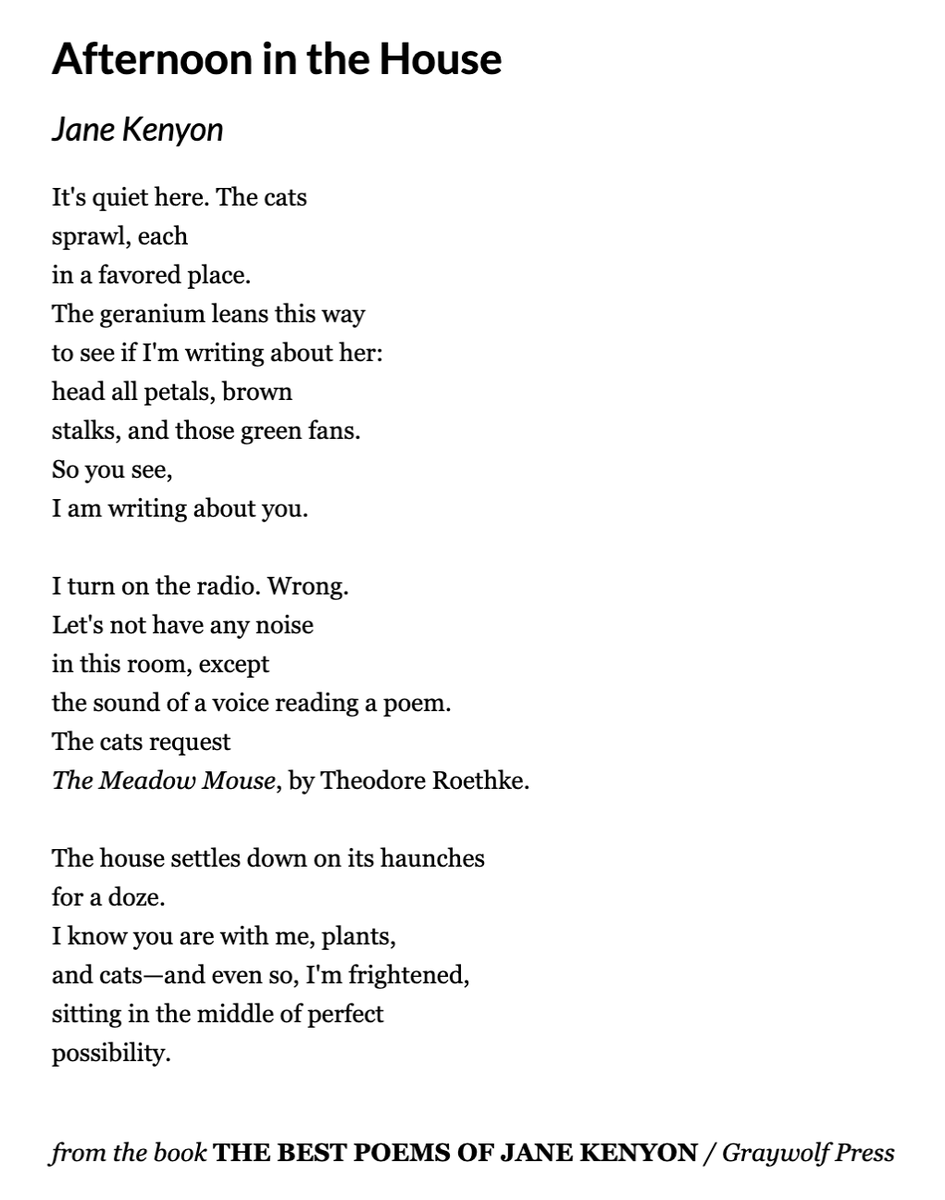 Afternoon in the House

Jane Kenyon

It's quiet here. The cats
sprawl, each
in a favored place.
The geranium leans this way
to see if I'm writing about her:
head all petals, brown
stalks, and those green fans.
So you see,
I am writing about you.

I turn on the radio. Wrong.
Let's not have any noise
in this room, except
the sound of a voice reading a poem.
The cats request
The Meadow Mouse, by Theodore Roethke.

The house settles down on its haunches
for a doze.
I know you are with me, plants,
and cats—and even so, I'm frightened,
sitting in the middle of perfect
possibility.

from the book THE BEST POEMS OF JANE KENYON / Graywolf Press